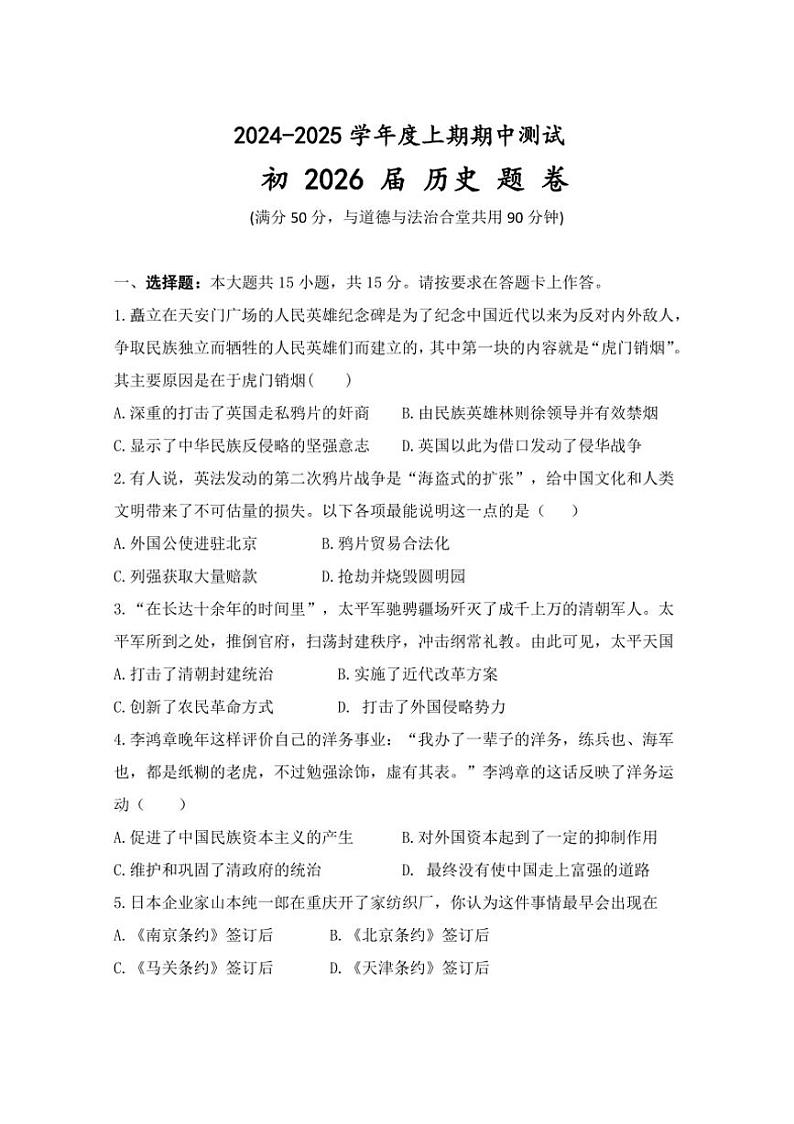 2024-2025 学年度上期期中测试

初 2026 届 历史 题 卷

(满分 50 分，与道德与法治合堂共用 90 分钟)

一、选择题：本大题共 15 小题，共 15 分。请按要求在答题卡上作答。

1.矗立在天安门广场的人民英雄纪念碑是为了纪念中国近代以来为反对内外敌人，争取民族独立而牺牲的人民英雄们而建立的，其中第一块的内容就是“虎门销烟”。其主要原因是在于虎门销烟(　　)

A.深重的打击了英国走私鸦片的奸商　　B.由民族英雄林则徐领导并有效禁烟

C.显示了中华民族反侵略的坚强意志　　D.英国以此为借口发动了侵华战争

2.有人说，英法发动的第二次鸦片战争是“海盗式的扩张”，给中国文化和人类文明带来了不可估量的损失。以下各项最能说明这一点的是（　　）

A.外国公使进驻北京　　B.鸦片贸易合法化

C.列强获取大量赔款　　D.抢劫并烧毁圆明园

3.“在长达十余年的时间里”，太平军驰骋疆场歼灭了成千上万的清朝军人。太平军所到之处，推倒官府，扫荡封建秩序，冲击纲常礼教。由此可见，太平天国

A.打击了清朝封建统治　　B.实施了近代改革方案

C.创新了农民革命方式　　D. 打击了外国侵略势力

4.李鸿章晚年这样评价自己的洋务事业：“我办了一辈子的洋务，练兵也、海军也，都是纸糊的老虎，不过勉强涂饰，虚有其表。”李鸿章的这话反映了洋务运动（　　）

A.促进了中国民族资本主义的产生　　B.对外国资本起到了一定的抑制作用

C.维护和巩固了清政府的统治　　D. 最终没有使中国走上富强的道路

5.日本企业家山本纯一郎在重庆开了家纺织厂，你认为这件事情最早会出现在

A.《南京条约》签订后　　B.《北京条约》签订后

C.《马关条约》签订后　　D.《天津条约》签订后